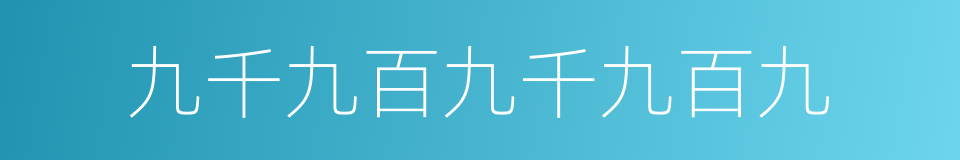 九千九百九千九百九